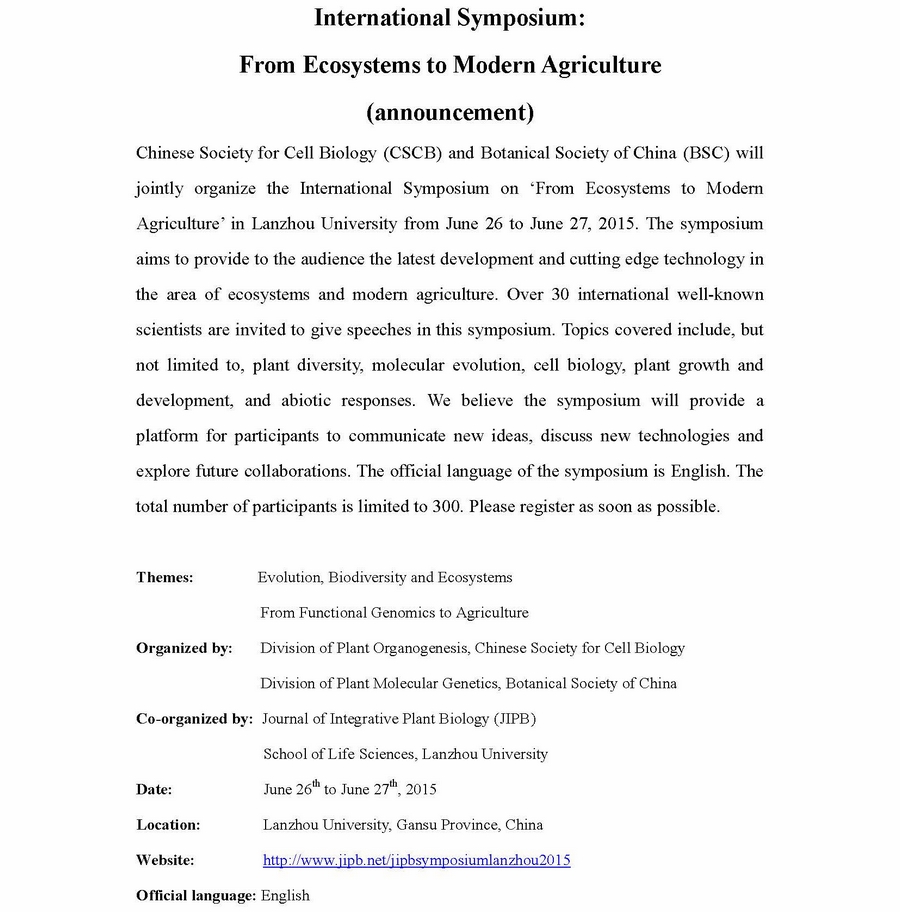 International Symposium:
From Ecosystems to Modern Agriculture
(announcement)

Chinese Society for Cell Biology (CSCB) and Botanical Society of China (BSC) will jointly organize the International Symposium on ‘From Ecosystems to Modern Agriculture’ in Lanzhou University from June 26 to June 27, 2015. The symposium aims to provide to the audience the latest development and cutting edge technology in the area of ecosystems and modern agriculture. Over 30 international well-known scientists are invited to give speeches in this symposium. Topics covered include, but not limited to, plant diversity, molecular evolution, cell biology, plant growth and development, and abiotic responses. We believe the symposium will provide a platform for participants to communicate new ideas, discuss new technologies and explore future collaborations. The official language of the symposium is English. The total number of participants is limited to 300. Please register as soon as possible.

Themes: Evolution, Biodiversity and Ecosystems
From Functional Genomics to Agriculture

Organized by: Division of Plant Organogenesis, Chinese Society for Cell Biology
Division of Plant Molecular Genetics, Botanical Society of China

Co-organized by: Journal of Integrative Plant Biology (JIPB)
School of Life Sciences, Lanzhou University

Date: June 26$^{th}$ to June 27$^{th}$, 2015

Location: Lanzhou University, Gansu Province, China

Website: http://www.jipb.net/jipbsymposiumlanzhou2015

Official language: English